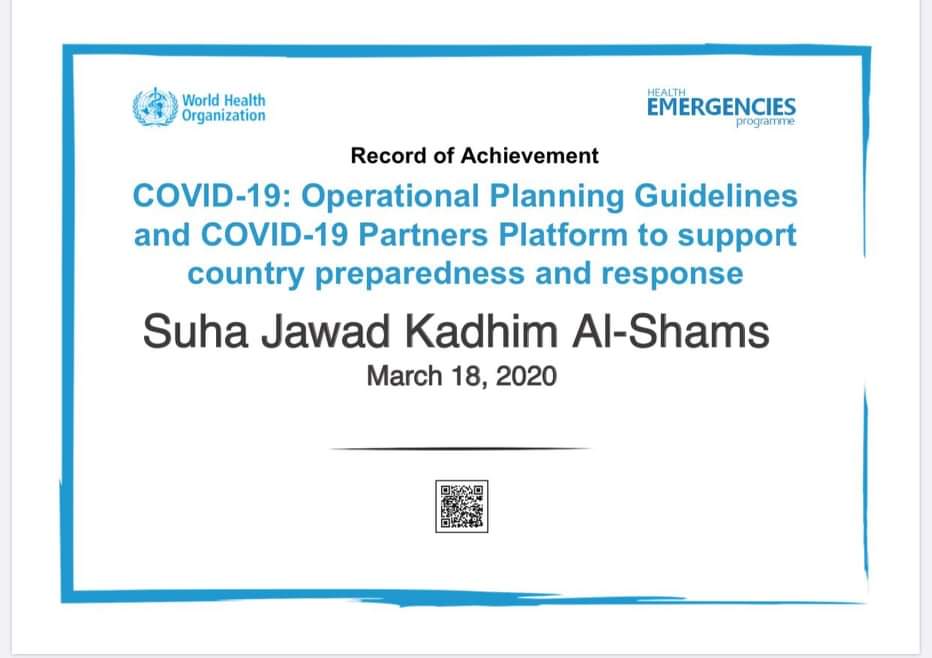 World Health
Organization

HEALTH
EMERGENCIES
programme

Record of Achievement

COVID-19: Operational Planning Guidelines and COVID-19 Partners Platform to support country preparedness and response

Suha Jawad Kadhim Al-Shams

March 18, 2020